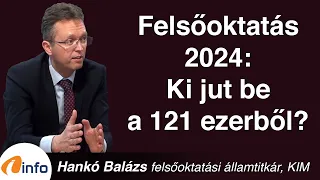 Felsőoktatás 2024: Ki jut be a 121 ezerből?

info

Hankó Balázs felsőoktatási államtitkár, KIM